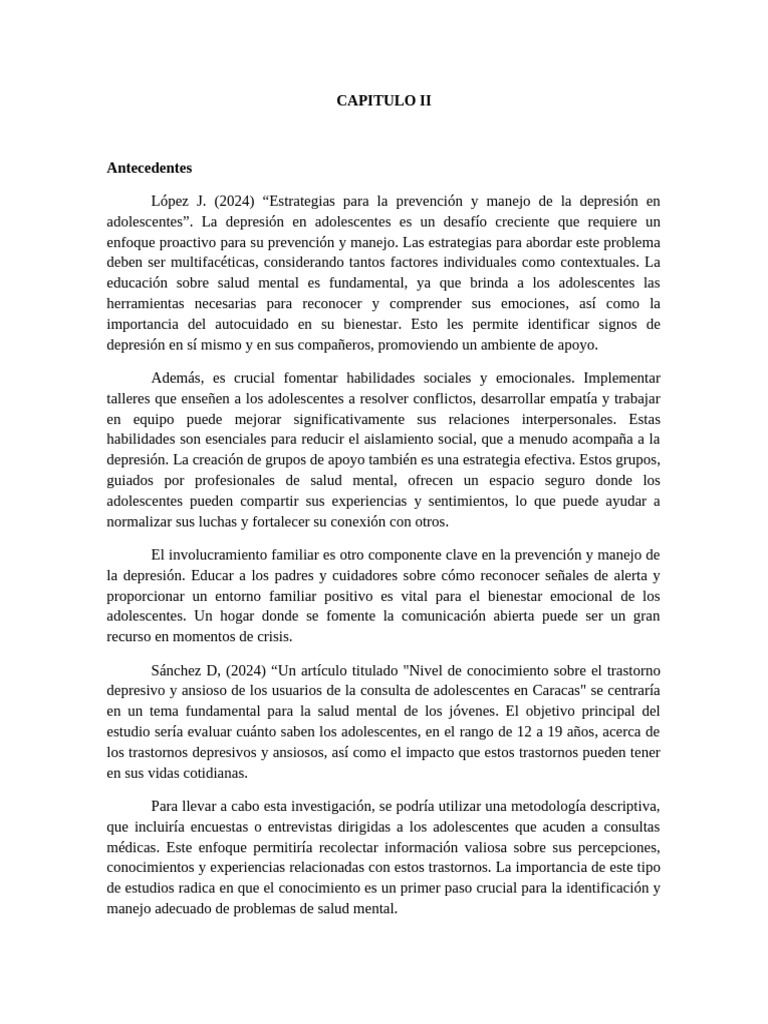 CAPITULO II

Antecedentes

López J. (2024) “Estrategias para la prevención y manejo de la depresión en adolescentes”. La depresión en adolescentes es un desafío creciente que requiere un enfoque proactivo para su prevención y manejo. Las estrategias para abordar este problema deben ser multifacéticas, considerando tantos factores individuales como contextuales. La educación sobre salud mental es fundamental, ya que brinda a los adolescentes las herramientas necesarias para reconocer y comprender sus emociones, así como la importancia del autocuidado en su bienestar. Esto les permite identificar signos de depresión en sí mismo y en sus compañeros, promoviendo un ambiente de apoyo.

Además, es crucial fomentar habilidades sociales y emocionales. Implementar talleres que enseñen a los adolescentes a resolver conflictos, desarrollar empatía y trabajar en equipo puede mejorar significativamente sus relaciones interpersonales. Estas habilidades son esenciales para reducir el aislamiento social, que a menudo acompaña a la depresión. La creación de grupos de apoyo también es una estrategia efectiva. Estos grupos, guiados por profesionales de salud mental, ofrecen un espacio seguro donde los adolescentes pueden compartir sus experiencias y sentimientos, lo que puede ayudar a normalizar sus luchas y fortalecer su conexión con otros.

El involucramiento familiar es otro componente clave en la prevención y manejo de la depresión. Educar a los padres y cuidadores sobre cómo reconocer señales de alerta y proporcionar un entorno familiar positivo es vital para el bienestar emocional de los adolescentes. Un hogar donde se fomente la comunicación abierta puede ser un gran recurso en momentos de crisis.

Sánchez D, (2024) “Un artículo titulado "Nivel de conocimiento sobre el trastorno depresivo y ansioso de los usuarios de la consulta de adolescentes en Caracas" se centraría en un tema fundamental para la salud mental de los jóvenes. El objetivo principal del estudio sería evaluar cuánto saben los adolescentes, en el rango de 12 a 19 años, acerca de los trastornos depresivos y ansiosos, así como el impacto que estos trastornos pueden tener en sus vidas cotidianas.

Para llevar a cabo esta investigación, se podría utilizar una metodología descriptiva, que incluiría encuestas o entrevistas dirigidas a los adolescentes que acuden a consultas médicas. Este enfoque permitiría recolectar información valiosa sobre sus percepciones, conocimientos y experiencias relacionadas con estos trastornos. La importancia de este tipo de estudios radica en que el conocimiento es un primer paso crucial para la identificación y manejo adecuado de problemas de salud mental.